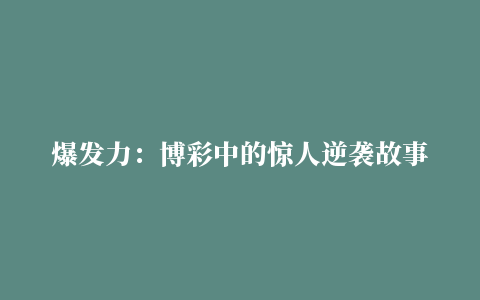 爆发力：博彩中的惊人逆袭故事